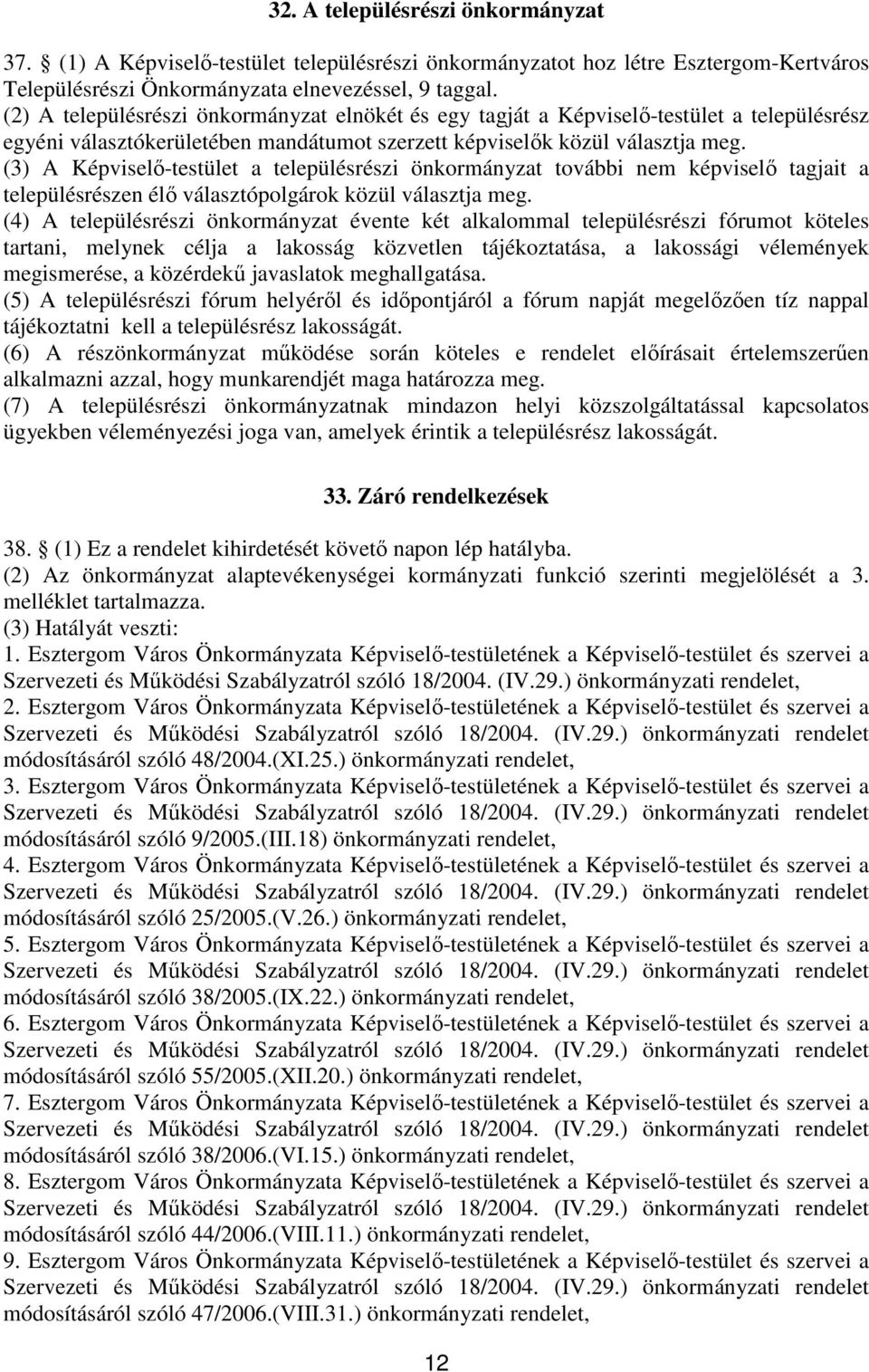 32. A településrészi önkormányzat

37. (1) A Képviselő-testület településrészi önkormányzatot hoz létre Esztergom-Kertváros Településrészi Önkormányzata elnevezéssel, 9 taggal.
(2) A településrészi önkormányzat elnökét és egy tagját a Képviselő-testület a településrész egyéni választókerületében mandátumot szerzett képviselők közül választja meg.
(3) A Képviselő-testület a településrészi önkormányzat további nem képviselő tagjait a településrészen élő választópolgárok közül választja meg.
(4) A településrészi önkormányzat évente két alkalommal településrészi fórumot köteles tartani, melynek célja a lakosság közvetlen tájékoztatása, a lakossági vélemények megismerése, a közérdekű javaslatok meghallgatása.
(5) A településrészi fórum helyéről és időpontjáról a fórum napját megelőzően tíz nappal tájékoztatni kell a településrész lakosságát.
(6) A részönkormányzat működése során köteles e rendelet előírásait értelemszerűen alkalmazni azzal, hogy munkarendjét maga határozza meg.
(7) A településrészi önkormányzatnak mindazon helyi közszolgáltatással kapcsolatos ügyekben véleményezési joga van, amelyek érintik a településrész lakosságát.

33. Záró rendelkezések

38. (1) Ez a rendelet kihirdetését követő napon lép hatályba.
(2) Az önkormányzat alaptevékenységei kormányzati funkció szerinti megjelölését a 3. melléklet tartalmazza.
(3) Hatályát veszti:
1. Esztergom Város Önkormányzata Képviselő-testületének a Képviselő-testület és szervei a Szervezeti és Működési Szabályzatról szóló 18/2004. (IV.29.) önkormányzati rendelet,
2. Esztergom Város Önkormányzata Képviselő-testületének a Képviselő-testület és szervei a Szervezeti és Működési Szabályzatról szóló 18/2004. (IV.29.) önkormányzati rendelet módosításáról szóló 48/2004.(XI.25.) önkormányzati rendelet,
3. Esztergom Város Önkormányzata Képviselő-testületének a Képviselő-testület és szervei a Szervezeti és Működési Szabályzatról szóló 18/2004. (IV.29.) önkormányzati rendelet módosításáról szóló 9/2005.(III.18) önkormányzati rendelet,
4. Esztergom Város Önkormányzata Képviselő-testületének a Képviselő-testület és szervei a Szervezeti és Működési Szabályzatról szóló 18/2004. (IV.29.) önkormányzati rendelet módosításáról szóló 25/2005.(V.26.) önkormányzati rendelet,
5. Esztergom Város Önkormányzata Képviselő-testületének a Képviselő-testület és szervei a Szervezeti és Működési Szabályzatról szóló 18/2004. (IV.29.) önkormányzati rendelet módosításáról szóló 38/2005.(IX.22.) önkormányzati rendelet,
6. Esztergom Város Önkormányzata Képviselő-testületének a Képviselő-testület és szervei a Szervezeti és Működési Szabályzatról szóló 18/2004. (IV.29.) önkormányzati rendelet módosításáról szóló 55/2005.(XII.20.) önkormányzati rendelet,
7. Esztergom Város Önkormányzata Képviselő-testületének a Képviselő-testület és szervei a Szervezeti és Működési Szabályzatról szóló 18/2004. (IV.29.) önkormányzati rendelet módosításáról szóló 38/2006.(VI.15.) önkormányzati rendelet,
8. Esztergom Város Önkormányzata Képviselő-testületének a Képviselő-testület és szervei a Szervezeti és Működési Szabályzatról szóló 18/2004. (IV.29.) önkormányzati rendelet módosításáról szóló 44/2006.(VIII.11.) önkormányzati rendelet,
9. Esztergom Város Önkormányzata Képviselő-testületének a Képviselő-testület és szervei a Szervezeti és Működési Szabályzatról szóló 18/2004. (IV.29.) önkormányzati rendelet módosításáról szóló 47/2006.(VIII.31.) önkormányzati rendelet,

12